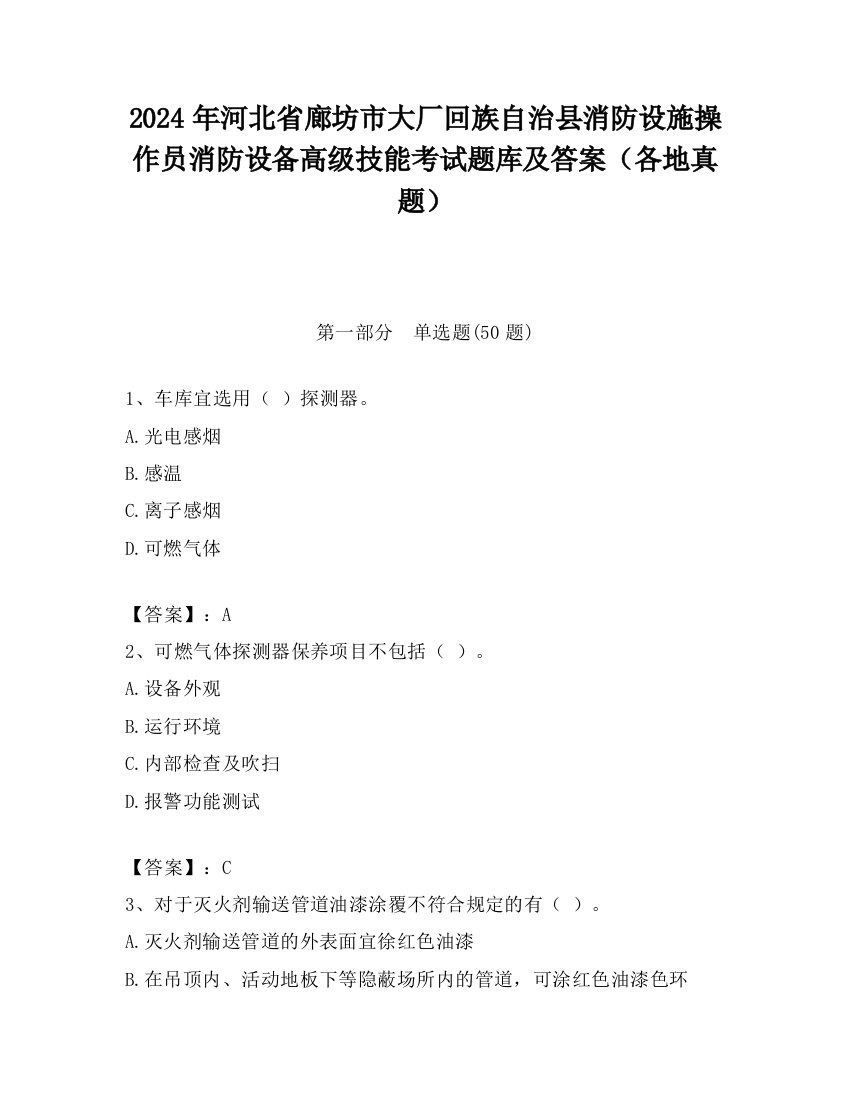 2024 年河北省廊坊市大厂回族自治县消防设施操作员消防设备高级技能考试题库及答案（各地真题）

第一部分　单选题(50 题)

1、车库宜选用（ ）探测器。

A.光电感烟

B.感温

C.离子感烟

D.可燃气体

【答案】：A

2、可燃气体探测器保养项目不包括（ ）。

A.设备外观

B.运行环境

C.内部检查及吹扫

D.报警功能测试

【答案】：C

3、对于灭火剂输送管道油漆涂覆不符合规定的有（ ）。

A.灭火剂输送管道的外表面宜徐红色油漆

B.在吊顶内、活动地板下等隐蔽场所内的管道，可涂红色油漆色环